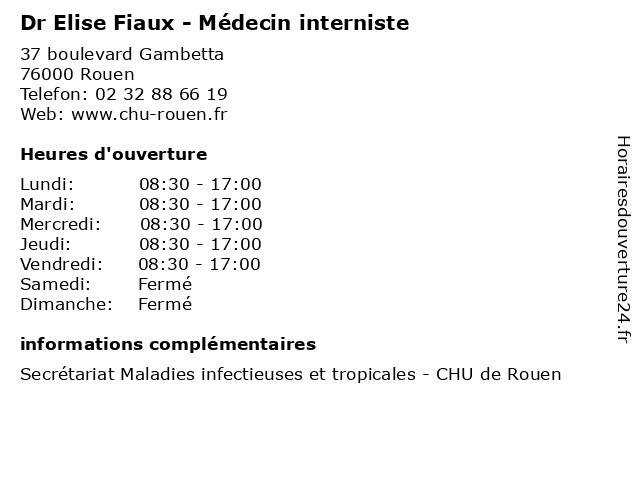 Dr Elise Fiaux - Médecin interniste

37 boulevard Gambetta
76000 Rouen
Telefon: 02 32 88 66 19
Web: www.chu-rouen.fr

Heures d'ouverture

| | |
|---|---|
| Lundi: | 08:30 - 17:00 |
| Mardi: | 08:30 - 17:00 |
| Mercredi: | 08:30 - 17:00 |
| Jeudi: | 08:30 - 17:00 |
| Vendredi: | 08:30 - 17:00 |
| Samedi: | Fermé |
| Dimanche: | Fermé |

informations complémentaires

Secrétariat Maladies infectieuses et tropicales - CHU de Rouen

Horairesdouverture24.fr